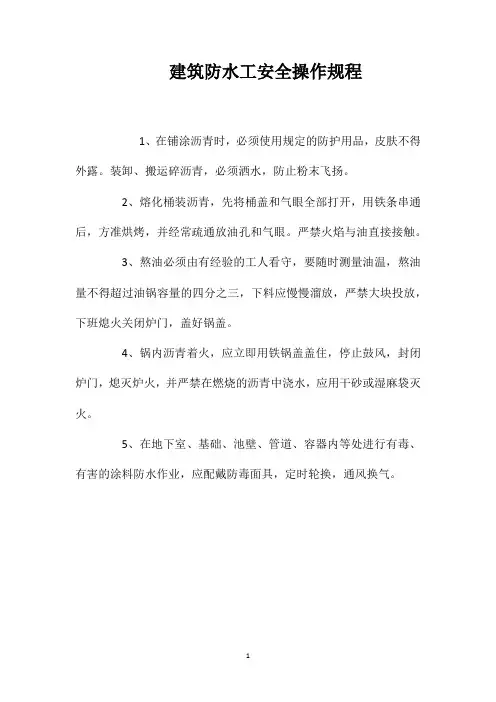 建筑防水工安全操作规程

1、在铺涂沥青时，必须使用规定的防护用品，皮肤不得外露。装卸、搬运碎沥青，必须洒水，防止粉末飞扬。

2、熔化桶装沥青，先将桶盖和气眼全部打开，用铁条串通后，方准烘烤，并经常疏通放油孔和气眼。严禁火焰与油直接接触。

3、熬油必须由有经验的工人看守，要随时测量油温，熬油量不得超过油锅容量的四分之三，下料应慢慢溜放，严禁大块投放，下班熄火关闭炉门，盖好锅盖。

4、锅内沥青着火，应立即用铁锅盖盖住，停止鼓风，封闭炉门，熄灭炉火，并严禁在燃烧的沥青中浇水，应用干砂或湿麻袋灭火。

5、在地下室、基础、池壁、管道、容器内等处进行有毒、有害的涂料防水作业，应配戴防毒面具，定时轮换，通风换气。

1